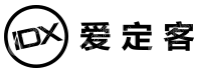 IDX 爱定客